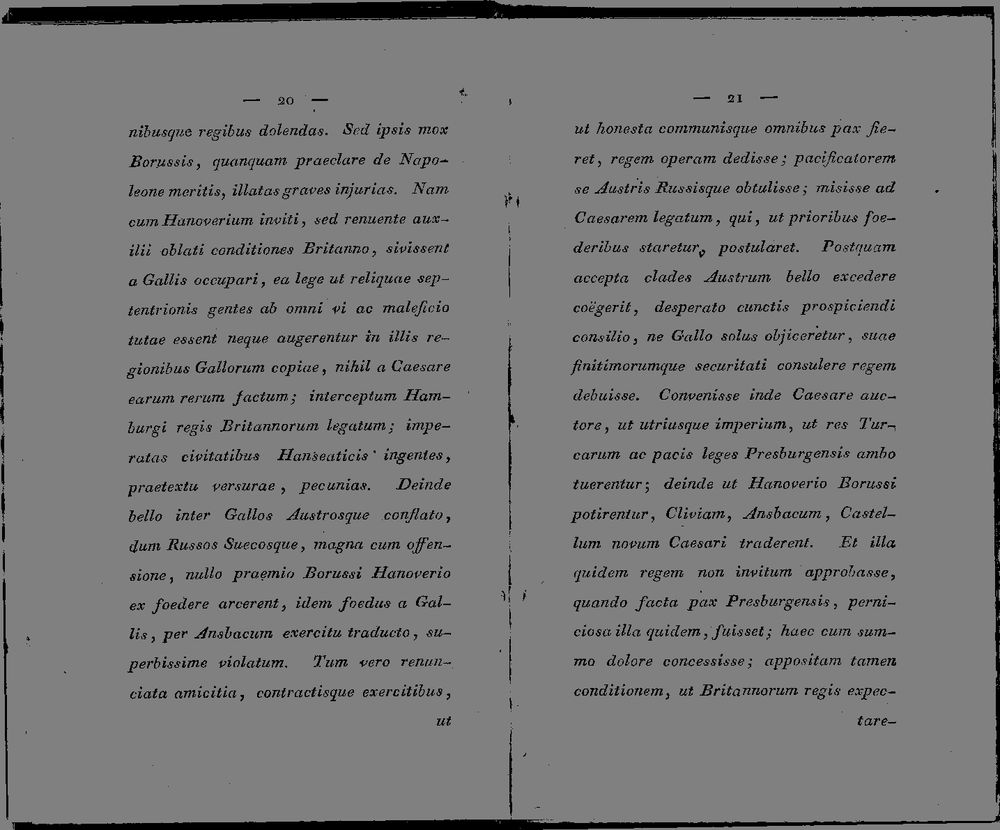 — 20 —

nibusque regibus dolendas. Sed ipsis mox Borussis, quanquam praeclare de Napoleone meritis, illatas graves injurias. Nam cum Hanoverium inviti, sed renuente auxilii oblati conditiones Britanno, sivissent a Gallis occupari, ea lege ut reliquae septentrionis gentes ab omni vi ac maleficio tutae essent neque augerentur in illis regionibus Gallorum copiae, nihil a Caesare earum rerum factum; interceptum Hamburgi regis Britannorum legatum; imperatas civitatibus Hanseaticis ingentes, praetextu versurae, pecunias. Deinde bello inter Gallos Austrosque conflato, dum Russos Suecosque, magna cum offensione, nullo praemio Borussi Hanoverio ex foedere arcerent, idem foedus a Gallis, per Ansbacum exercitu traducto, superbissime violatum. Tum vero renunciata amicitia, contractisque exercitibus,

ut

— 21 —

ut honesta communisque omnibus pax fieret, regem operam dedisse; pacificatorem se Austris Russisque obtulisse; misisse ad Caesarem legatum, qui, ut prioribus foederibus staretur, postularet. Postquam accepta clades Austrum bello excedere coëgerit, desperato cunctis prospiciendi consilio, ne Gallo solus objiceretur, suae finitimorumque securitati consulere regem debuisse. Convenisse inde Caesare auctore, ut utriusque imperium, ut res Turcarum ac pacis leges Presburgensis ambo tuerentur; deinde ut Hanoverio Borussi potirentur, Cliviam, Ansbacum, Castellum novum Caesari traderent. Et illa quidem regem non invitum approbasse, quando facta pax Presburgensis, perniciosa illa quidem, fuisset; haec cum summo dolore concessisse; appositam tamen conditionem, ut Britannorum regis expec-

tare-